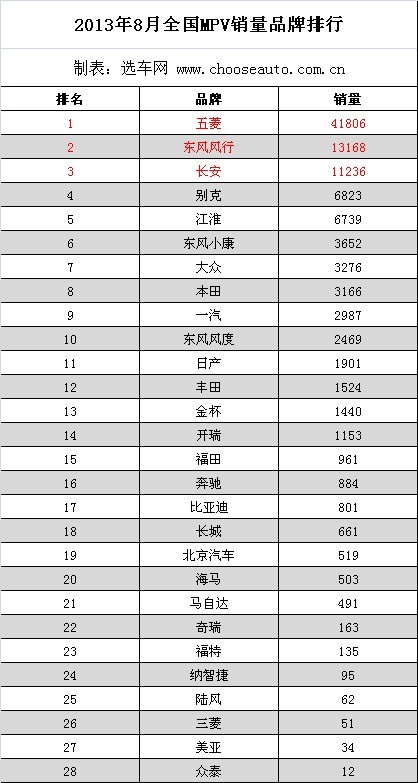 2013年8月全国MPV销量品牌排行

制表：选车网 www.chooseauto.com.cn

| 排名 | 品牌 | 销量 |
|---|---|---|
| 1 | 五菱 | 41806 |
| 2 | 东风风行 | 13168 |
| 3 | 长安 | 11236 |
| 4 | 别克 | 6823 |
| 5 | 江淮 | 6739 |
| 6 | 东风小康 | 3652 |
| 7 | 大众 | 3276 |
| 8 | 本田 | 3166 |
| 9 | 一汽 | 2987 |
| 10 | 东风风度 | 2469 |
| 11 | 日产 | 1901 |
| 12 | 丰田 | 1524 |
| 13 | 金杯 | 1440 |
| 14 | 开瑞 | 1153 |
| 15 | 福田 | 961 |
| 16 | 奔驰 | 884 |
| 17 | 比亚迪 | 801 |
| 18 | 长城 | 661 |
| 19 | 北京汽车 | 519 |
| 20 | 海马 | 503 |
| 21 | 马自达 | 491 |
| 22 | 奇瑞 | 163 |
| 23 | 福特 | 135 |
| 24 | 纳智捷 | 95 |
| 25 | 陆风 | 62 |
| 26 | 三菱 | 51 |
| 27 | 美亚 | 34 |
| 28 | 众泰 | 12 |